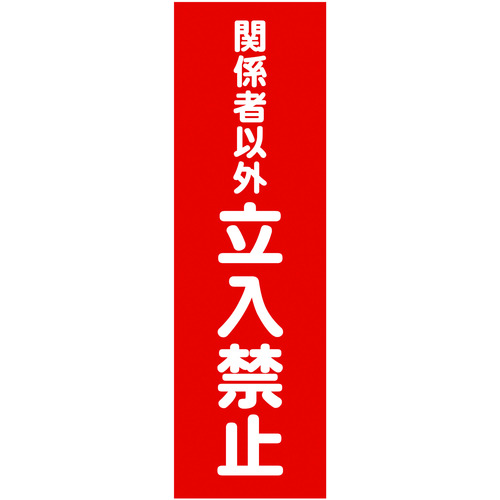 関係者以外
立入禁止